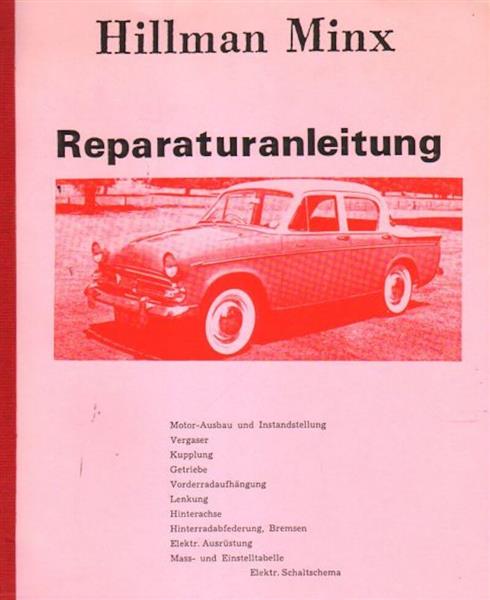 Hillman Minx

Reparaturanleitung

Motor-Ausbau und Instandstellung
Vergaser
Kupplung
Getriebe
Vorderradaufhängung
Lenkung
Hinterachse
Hinterradabfederung, Bremsen
Elektr. Ausrüstung
Mass- und Einstelltabelle
Elektr. Schaltschema